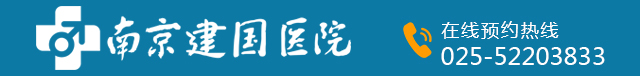 南京建国医院

在线预约热线
025-52203833